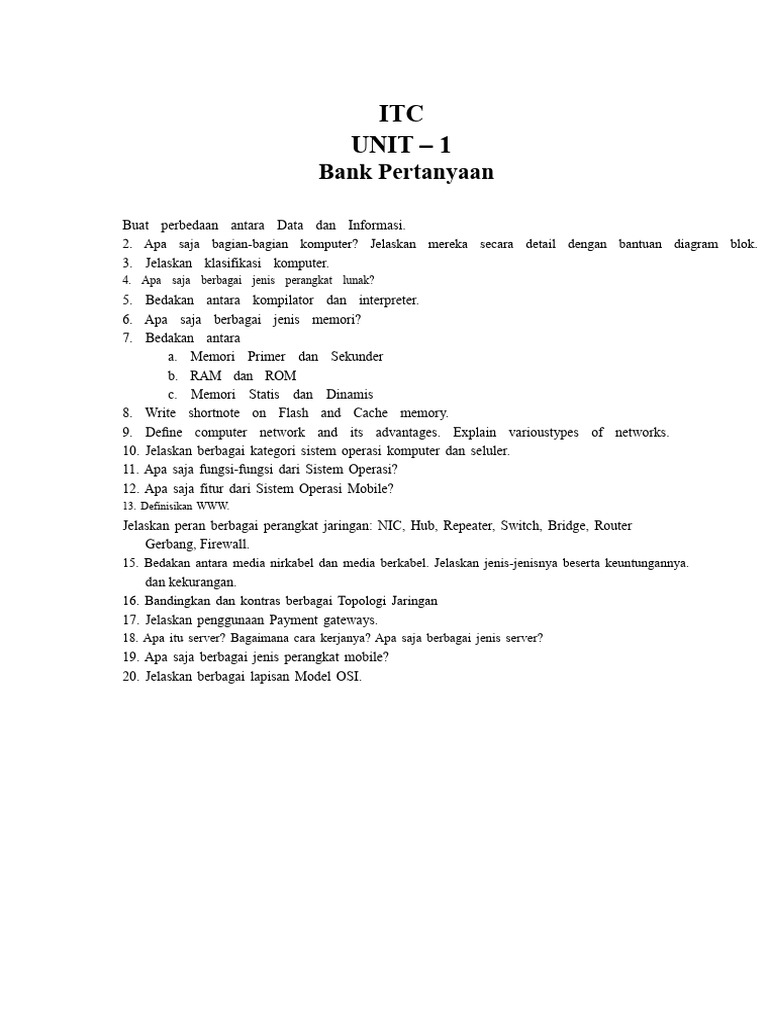 ITC
UNIT – 1
Bank Pertanyaan

Buat perbedaan antara Data dan Informasi.
2. Apa saja bagian-bagian komputer? Jelaskan mereka secara detail dengan bantuan diagram blok.
3. Jelaskan klasifikasi komputer.
4. Apa saja berbagai jenis perangkat lunak?
5. Bedakan antara kompilator dan interpreter.
6. Apa saja berbagai jenis memori?
7. Bedakan antara
a. Memori Primer dan Sekunder
b. RAM dan ROM
c. Memori Statis dan Dinamis
8. Write shortnote on Flash and Cache memory.
9. Define computer network and its advantages. Explain varioustypes of networks.
10. Jelaskan berbagai kategori sistem operasi komputer dan seluler.
11. Apa saja fungsi-fungsi dari Sistem Operasi?
12. Apa saja fitur dari Sistem Operasi Mobile?
13. Definisikan WWW.
Jelaskan peran berbagai perangkat jaringan: NIC, Hub, Repeater, Switch, Bridge, Router Gerbang, Firewall.
15. Bedakan antara media nirkabel dan media berkabel. Jelaskan jenis-jenisnya beserta keuntungannya. dan kekurangan.
16. Bandingkan dan kontras berbagai Topologi Jaringan
17. Jelaskan penggunaan Payment gateways.
18. Apa itu server? Bagaimana cara kerjanya? Apa saja berbagai jenis server?
19. Apa saja berbagai jenis perangkat mobile?
20. Jelaskan berbagai lapisan Model OSI.